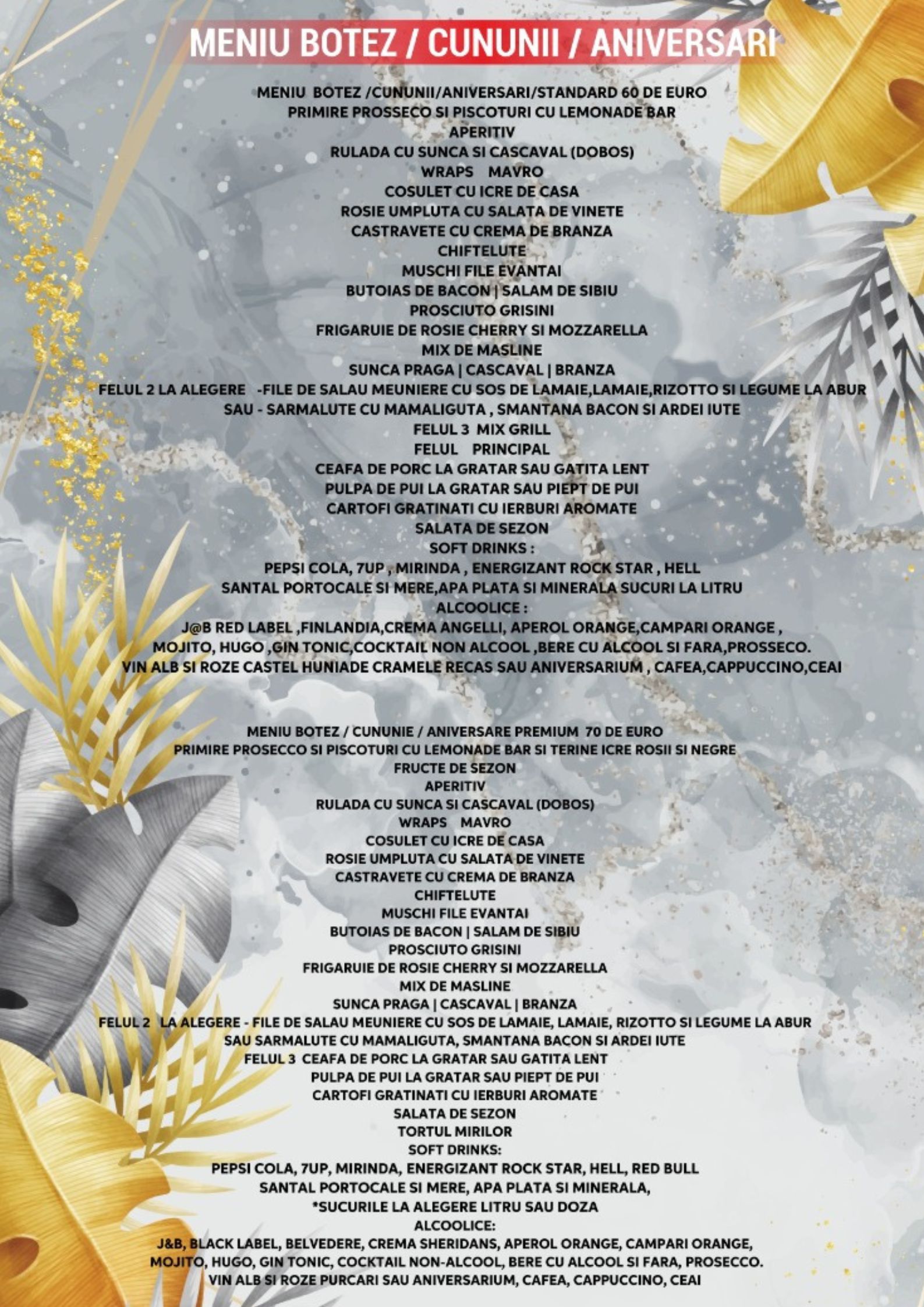 MENIU BOTEZ / CUNUNII / ANIVERSARI

MENIU BOTEZ /CUNUNII/ANIVERSARI/STANDARD 60 DE EURO
PRIMIRE PROSSECO SI PISCOTURI CU LEMONADE BAR
APERITIV
RULADA CU SUNCA SI CASCAVAL (DOBOS)
WRAPS MAVRO
COSULET CU ICRE DE CASA
ROSIE UMPLUTA CU SALATA DE VINETE
CASTRAVETE CU CREMA DE BRANZA
CHIFTELUTE
MUSCHI FILE EVANTAI
BUTOIAS DE BACON | SALAM DE SIBIU
PROSCIUTO GRISINI
FRIGARUIE DE ROSIE CHERRY SI MOZZARELLA
MIX DE MASLINE
SUNCA PRAGA | CASCAVAL | BRANZA
FELUL 2 LA ALEGERE -FILE DE SALAU MEUNIERE CU SOS DE LAMAIE,LAMAIE,RIZOTTO SI LEGUME LA ABUR
SAU - SARMALUTE CU MAMALIGUTA , SMANTANA BACON SI ARDEI IUTE
FELUL 3 MIX GRILL
FELUL PRINCIPAL
CEAFA DE PORC LA GRATAR SAU GATITA LENT
PULPA DE PUI LA GRATAR SAU PIEPT DE PUI
CARTOFI GRATINATI CU IERBURI AROMATE
SALATA DE SEZON
SOFT DRINKS :
PEPSI COLA, 7UP , MIRINDA , ENERGIZANT ROCK STAR , HELL
SANTAL PORTOCALE SI MERE,APA PLATA SI MINERALA SUCURI LA LITRU
ALCOOLICE :
J@B RED LABEL ,FINLANDIA,CREMA ANGELLI, APEROL ORANGE,CAMPARI ORANGE ,
MOJITO, HUGO ,GIN TONIC,COCKTAIL NON ALCOOL ,BERE CU ALCOOL SI FARA,PROSSECO.
VIN ALB SI ROZE CASTEL HUNIADE CRAMELE RECAS SAU ANIVERSARIUM , CAFEA,CAPPUCCINO,CEAI

MENIU BOTEZ / CUNUNIE / ANIVERSARE PREMIUM 70 DE EURO
PRIMIRE PROSECCO SI PISCOTURI CU LEMONADE BAR SI TERINE ICRE ROSII SI NEGRE
FRUCTE DE SEZON
APERITIV
RULADA CU SUNCA SI CASCAVAL (DOBOS)
WRAPS MAVRO
COSULET CU ICRE DE CASA
ROSIE UMPLUTA CU SALATA DE VINETE
CASTRAVETE CU CREMA DE BRANZA
CHIFTELUTE
MUSCHI FILE EVANTAI
BUTOIAS DE BACON | SALAM DE SIBIU
PROSCIUTO GRISINI
FRIGARUIE DE ROSIE CHERRY SI MOZZARELLA
MIX DE MASLINE
SUNCA PRAGA | CASCAVAL | BRANZA
FELUL 2 LA ALEGERE - FILE DE SALAU MEUNIERE CU SOS DE LAMAIE, LAMAIE, RIZOTTO SI LEGUME LA ABUR
SAU SARMALUTE CU MAMALIGUTA, SMANTANA BACON SI ARDEI IUTE
FELUL 3 CEAFA DE PORC LA GRATAR SAU GATITA LENT
PULPA DE PUI LA GRATAR SAU PIEPT DE PUI
CARTOFI GRATINATI CU IERBURI AROMATE
SALATA DE SEZON
TORTUL MIRILOR
SOFT DRINKS:
PEPSI COLA, 7UP, MIRINDA, ENERGIZANT ROCK STAR, HELL, RED BULL
SANTAL PORTOCALE SI MERE, APA PLATA SI MINERALA,
*SUCURILE LA ALEGERE LITRU SAU DOZA
ALCOOLICE:
J&B, BLACK LABEL, BELVEDERE, CREMA SHERIDANS, APEROL ORANGE, CAMPARI ORANGE,
MOJITO, HUGO, GIN TONIC, COCKTAIL NON-ALCOOL, BERE CU ALCOOL SI FARA, PROSECCO.
VIN ALB SI ROZE PURCARI SAU ANIVERSARIUM, CAFEA, CAPPUCCINO, CEAI